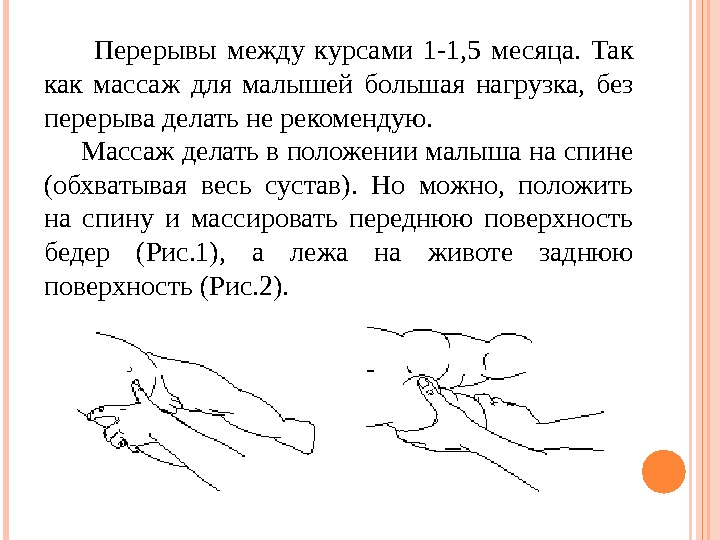 Перерывы между курсами 1-1,5 месяца. Так как массаж для малышей большая нагрузка, без перерыва делать не рекомендую.

Массаж делать в положении малыша на спине (обхватывая весь сустав). Но можно, положить на спину и массировать переднюю поверхность бедер (Рис.1), а лежа на животе заднюю поверхность (Рис.2).